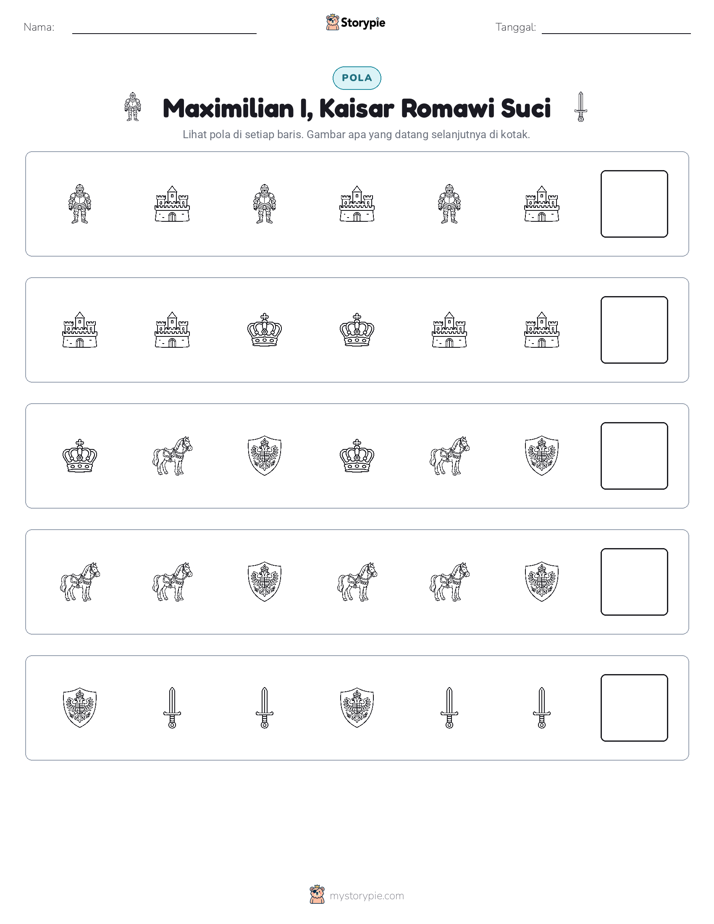 Nama: ____ Storypie Tanggal: ____

POLA

Maximilian I, Kaisar Romawi Suci

Lihat pola di setiap baris. Gambar apa yang datang selanjutnya di kotak.

mystorypie.com